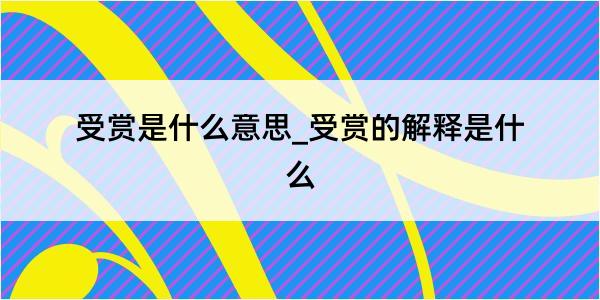 受赏是什么意思_受赏的解释是什么